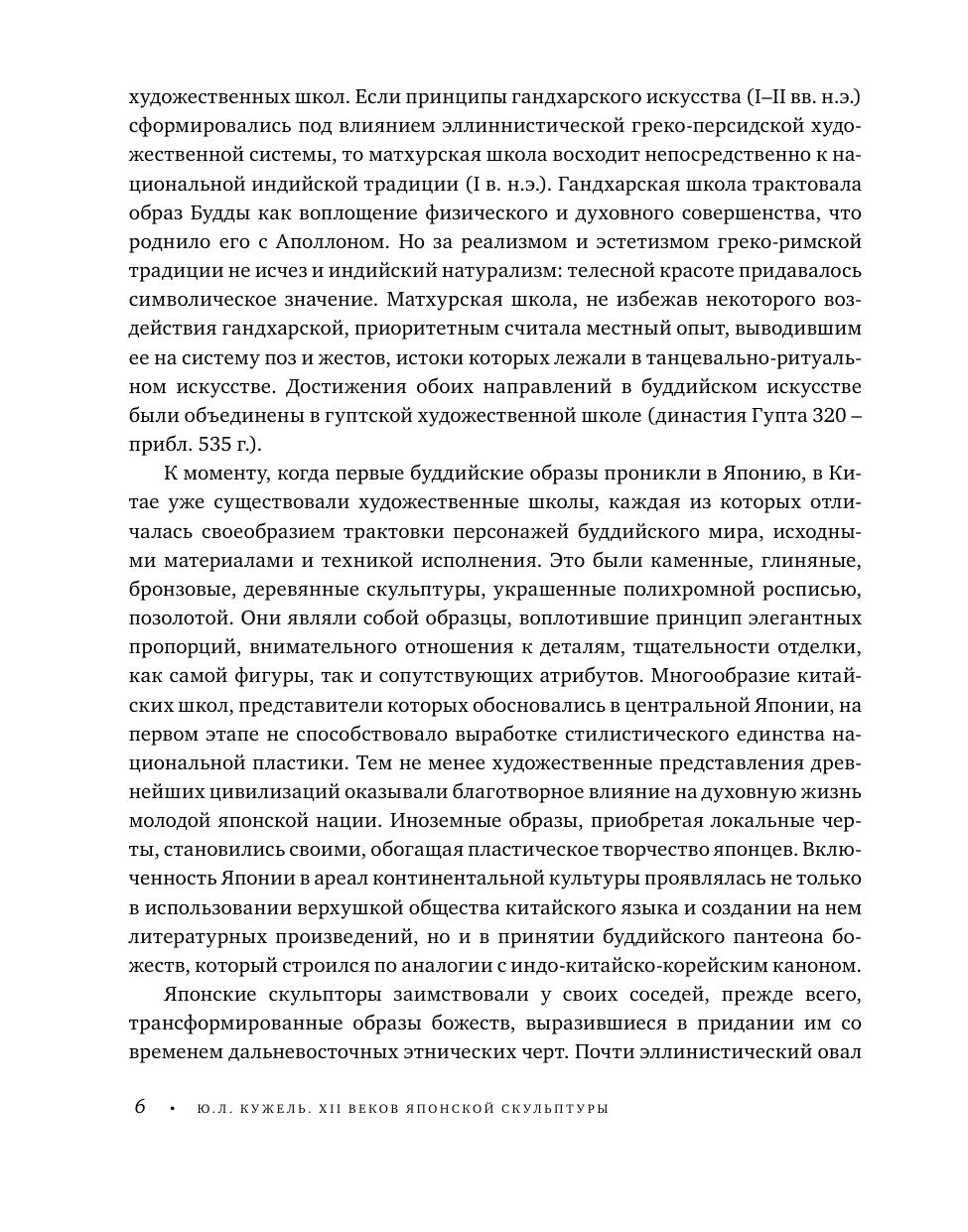 художественных школ. Если принципы гандхарского искусства (I–II вв. н.э.) сформировались под влиянием эллиннистической греко-персидской художественной системы, то матхурская школа восходит непосредственно к национальной индийской традиции (I в. н.э.). Гандхарская школа трактовала образ Будды как воплощение физического и духовного совершенства, что роднило его с Аполлоном. Но за реализмом и эстетизмом греко-римской традиции не исчез и индийский натурализм: телесной красоте придавалось символическое значение. Матхурская школа, не избежав некоторого воздействия гандхарской, приоритетным считала местный опыт, выводившим ее на систему поз и жестов, истоки которых лежали в танцевально-ритуальном искусстве. Достижения обоих направлений в буддийском искусстве были объединены в гуптской художественной школе (династия Гупта 320 – прибл. 535 г.).

К моменту, когда первые буддийские образы проникли в Японию, в Китае уже существовали художественные школы, каждая из которых отличалась своеобразием трактовки персонажей буддийского мира, исходными материалами и техникой исполнения. Это были каменные, глиняные, бронзовые, деревянные скульптуры, украшенные полихромной росписью, позолотой. Они являли собой образцы, воплотившие принцип элегантных пропорций, внимательного отношения к деталям, тщательности отделки, как самой фигуры, так и сопутствующих атрибутов. Многообразие китайских школ, представители которых обосновались в центральной Японии, на первом этапе не способствовало выработке стилистического единства национальной пластики. Тем не менее художественные представления древнейших цивилизаций оказывали благотворное влияние на духовную жизнь молодой японской нации. Иноземные образы, приобретая локальные черты, становились своими, обогащая пластическое творчество японцев. Включенность Японии в ареал континентальной культуры проявлялась не только в использовании верхушкой общества китайского языка и создании на нем литературных произведений, но и в принятии буддийского пантеона божеств, который строился по аналогии с индо-китайско-корейским каноном.

Японские скульпторы заимствовали у своих соседей, прежде всего, трансформированные образы божеств, выразившиеся в придании им со временем дальневосточных этнических черт. Почти эллинистический овал

6 • Ю.Л. КУЖЕЛЬ. XII ВЕКОВ ЯПОНСКОЙ СКУЛЬПТУРЫ